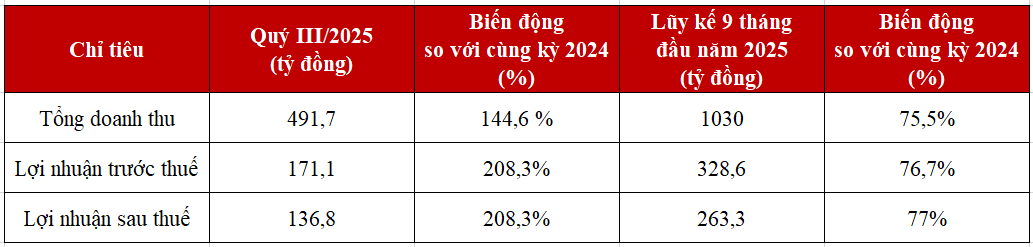 | Chỉ tiêu | Quý III/2025 (tỷ đồng) | Biến động so với cùng kỳ 2024 (%) | Lũy kế 9 tháng đầu năm 2025 (tỷ đồng) | Biến động so với cùng kỳ 2024 (%) |
|---|---|---|---|---|
| Tổng doanh thu | 491,7 | 144,6 % | 1030 | 75,5% |
| Lợi nhuận trước thuế | 171,1 | 208,3% | 328,6 | 76,7% |
| Lợi nhuận sau thuế | 136,8 | 208,3% | 263,3 | 77% |